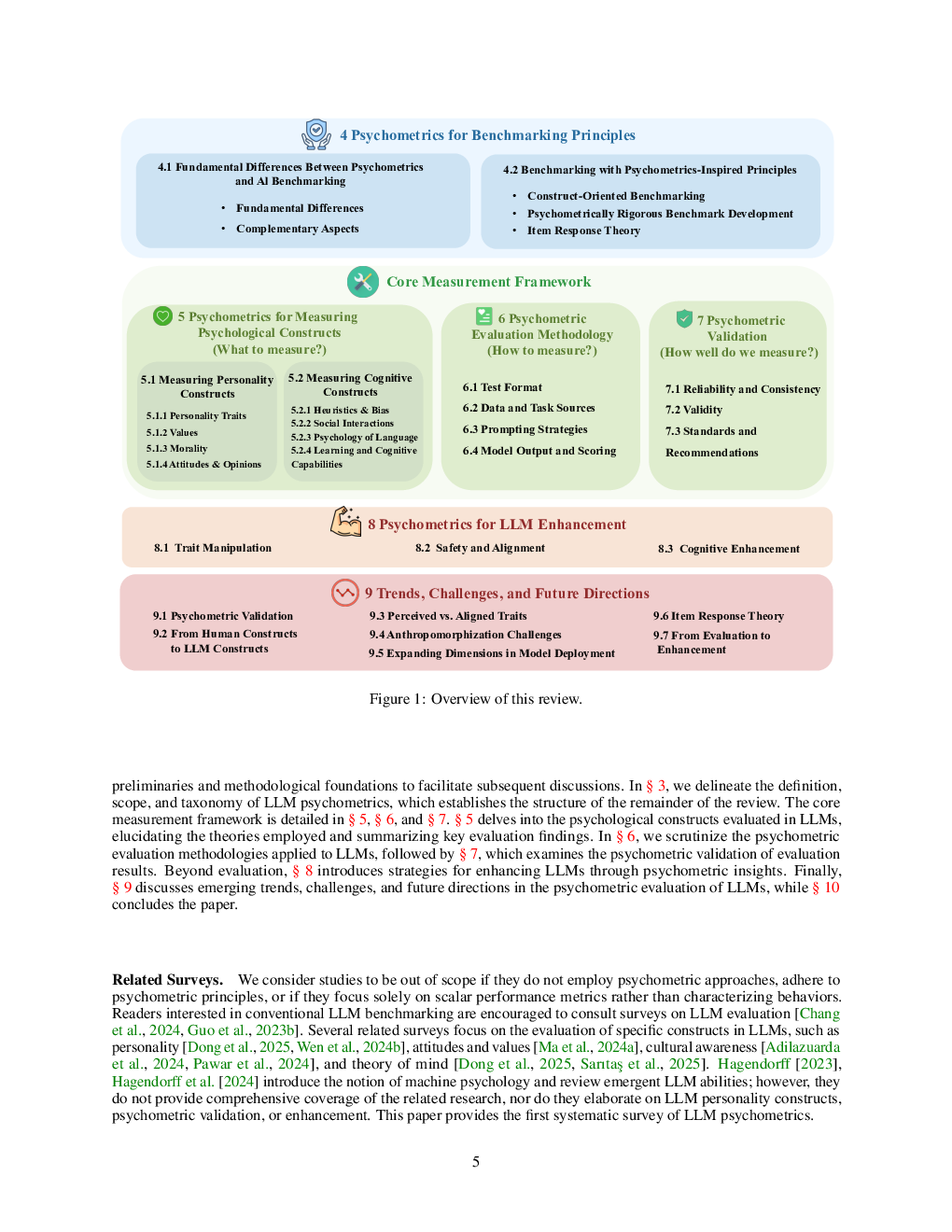 4 Psychometrics for Benchmarking Principles

4.1 Fundamental Differences Between Psychometrics and AI Benchmarking

• Fundamental Differences
• Complementary Aspects

4.2 Benchmarking with Psychometrics-Inspired Principles

• Construct-Oriented Benchmarking
• Psychometrically Rigorous Benchmark Development
• Item Response Theory

Core Measurement Framework

5 Psychometrics for Measuring Psychological Constructs (What to measure?)

5.1 Measuring Personality Constructs

5.1.1 Personality Traits
5.1.2 Values
5.1.3 Morality
5.1.4 Attitudes & Opinions

5.2 Measuring Cognitive Constructs

5.2.1 Heuristics & Bias
5.2.2 Social Interactions
5.2.3 Psychology of Language
5.2.4 Learning and Cognitive Capabilities

6 Psychometric Evaluation Methodology (How to measure?)

6.1 Test Format
6.2 Data and Task Sources
6.3 Prompting Strategies
6.4 Model Output and Scoring

7 Psychometric Validation (How well do we measure?)

7.1 Reliability and Consistency
7.2 Validity
7.3 Standards and Recommendations

8 Psychometrics for LLM Enhancement

8.1 Trait Manipulation
8.2 Safety and Alignment
8.3 Cognitive Enhancement

9 Trends, Challenges, and Future Directions

9.1 Psychometric Validation
9.2 From Human Constructs to LLM Constructs
9.3 Perceived vs. Aligned Traits
9.4 Anthropomorphization Challenges
9.5 Expanding Dimensions in Model Deployment
9.6 Item Response Theory
9.7 From Evaluation to Enhancement

Figure 1: Overview of this review.

preliminaries and methodological foundations to facilitate subsequent discussions. In § 3, we delineate the definition, scope, and taxonomy of LLM psychometrics, which establishes the structure of the remainder of the review. The core measurement framework is detailed in § 5, § 6, and § 7. § 5 delves into the psychological constructs evaluated in LLMs, elucidating the theories employed and summarizing key evaluation findings. In § 6, we scrutinize the psychometric evaluation methodologies applied to LLMs, followed by § 7, which examines the psychometric validation of evaluation results. Beyond evaluation, § 8 introduces strategies for enhancing LLMs through psychometric insights. Finally, § 9 discusses emerging trends, challenges, and future directions in the psychometric evaluation of LLMs, while § 10 concludes the paper.

**Related Surveys.** We consider studies to be out of scope if they do not employ psychometric approaches, adhere to psychometric principles, or if they focus solely on scalar performance metrics rather than characterizing behaviors. Readers interested in conventional LLM benchmarking are encouraged to consult surveys on LLM evaluation [Chang et al., 2024, Guo et al., 2023b]. Several related surveys focus on the evaluation of specific constructs in LLMs, such as personality [Dong et al., 2025, Wen et al., 2024b], attitudes and values [Ma et al., 2024a], cultural awareness [Adilazuarda et al., 2024, Pawar et al., 2024], and theory of mind [Dong et al., 2025, Sarıtaş et al., 2025]. Hagendorff [2023], Hagendorff et al. [2024] introduce the notion of machine psychology and review emergent LLM abilities; however, they do not provide comprehensive coverage of the related research, nor do they elaborate on LLM personality constructs, psychometric validation, or enhancement. This paper provides the first systematic survey of LLM psychometrics.

5